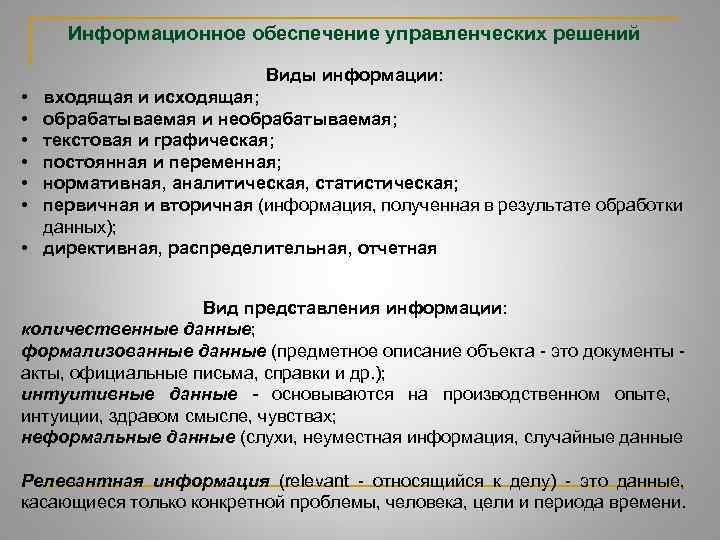 Информационное обеспечение управленческих решений

Виды информации:

• входящая и исходящая;
• обрабатываемая и необрабатываемая;
• текстовая и графическая;
• постоянная и переменная;
• нормативная, аналитическая, статистическая;
• первичная и вторичная (информация, полученная в результате обработки данных);
• директивная, распределительная, отчетная

Вид представления информации:

количественные данные;
формализованные данные (предметное описание объекта - это документы - акты, официальные письма, справки и др.);
интуитивные данные - основываются на производственном опыте, интуиции, здравом смысле, чувствах;
неформальные данные (слухи, неуместная информация, случайные данные

Релевантная информация (relevant - относящийся к делу) - это данные, касающиеся только конкретной проблемы, человека, цели и периода времени.